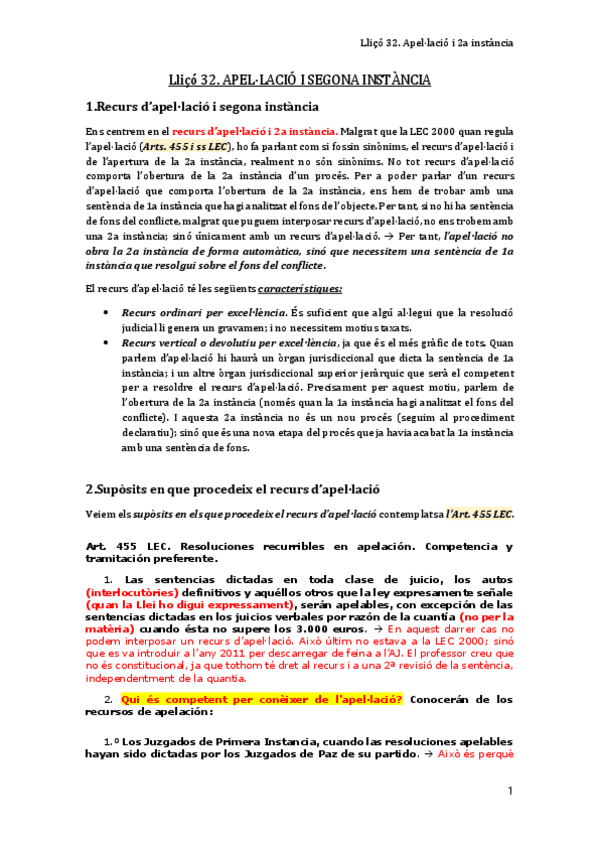 Lliçó 32. Apel·lació i 2a instància

Lliçó 32. APEL·LACIÓ I SEGONA INSTÀNCIA

1.Recurs d'apel·lació i segona instància

Ens centrem en el recurs d'apel·lació i 2a instància. Malgrat que la LEC 2000 quan regula l'apel·lació (Arts. 455 i ss LEC), ho fa parlant com si fossin sinònims, el recurs d'apel·lació i de l'apertura de la 2a instància, realment no són sinònims. No tot recurs d'apel·lació comporta l'obertura de la 2a instància d'un procés. Per a poder parlar d'un recurs d'apel·lació que comporta l'obertura de la 2a instància, ens hem de trobar amb una sentència de 1a instància que hagi analitzat el fons de l'objecte. Per tant, si no hi ha sentència de fons del conflicte, malgrat que puguem interposar recurs d'apel·lació, no ens trobem amb una 2a instància; sinó únicament amb un recurs d'apel·lació. → Per tant, l'apel·lació no obra la 2a instància de forma automàtica, sinó que necessitem una sentència de 1a instància que resolgui sobre el fons del conflicte.

El recurs d'apel·lació té les següents característiques:

• Recurs ordinari per excel·lència. És suficient que algú al·legui que la resolució judicial li genera un gravamen; i no necessitem motius taxats.
• Recurs vertical o devolutiu per excel·lència, ja que és el més gràfic de tots. Quan parlem d'apel·lació hi haurà un òrgan jurisdiccional que dicta la sentència de 1a instància; i un altre òrgan jurisdiccional superior jeràrquic que serà el competent per a resoldre el recurs d'apel·lació. Precisament per aquest motiu, parlem de l'obertura de la 2a instància (només quan la 1a instància hagi analitzat el fons del conflicte). I aquesta 2a instància no és un nou procés (seguim al procediment declaratiu); sinó que és una nova etapa del procés que ja havia acabat la 1a instància amb una sentència de fons.

2.Supòsits en que procedeix el recurs d'apel·lació

Veiem els supòsits en els que procedeix el recurs d'apel·lació contemplats a l'Art. 455 LEC.

Art. 455 LEC. Resoluciones recurribles en apelación. Competencia y tramitación preferente.

1. Las sentencias dictadas en toda clase de juicio, los autos (interlocutòries) definitivos y aquéllos otros que la ley expresamente señale (quan la Llei ho digui expressament), serán apelables, con excepción de las sentencias dictadas en los juicios verbales por razón de la cuantía (no per la matèria) cuando ésta no supere los 3.000 euros. → En aquest darrer cas no podem interposar un recurs d'apel·lació. Això últim no estava a la LEC 2000; sinó que es va introduir a l'any 2011 per descarregar de feina a l'AJ. El professor creu que no és constitucional, ja que tothom té dret al recurs i a una 2ª revisió de la sentència, independentment de la quantia.

2. Qui és competent per conèixer de l'apel·lació? Conocerán de los recursos de apelación:

1.º Los Juzgados de Primera Instancia, cuando las resoluciones apelables hayan sido dictadas por los Juzgados de Paz de su partido. → Això és perquè

1